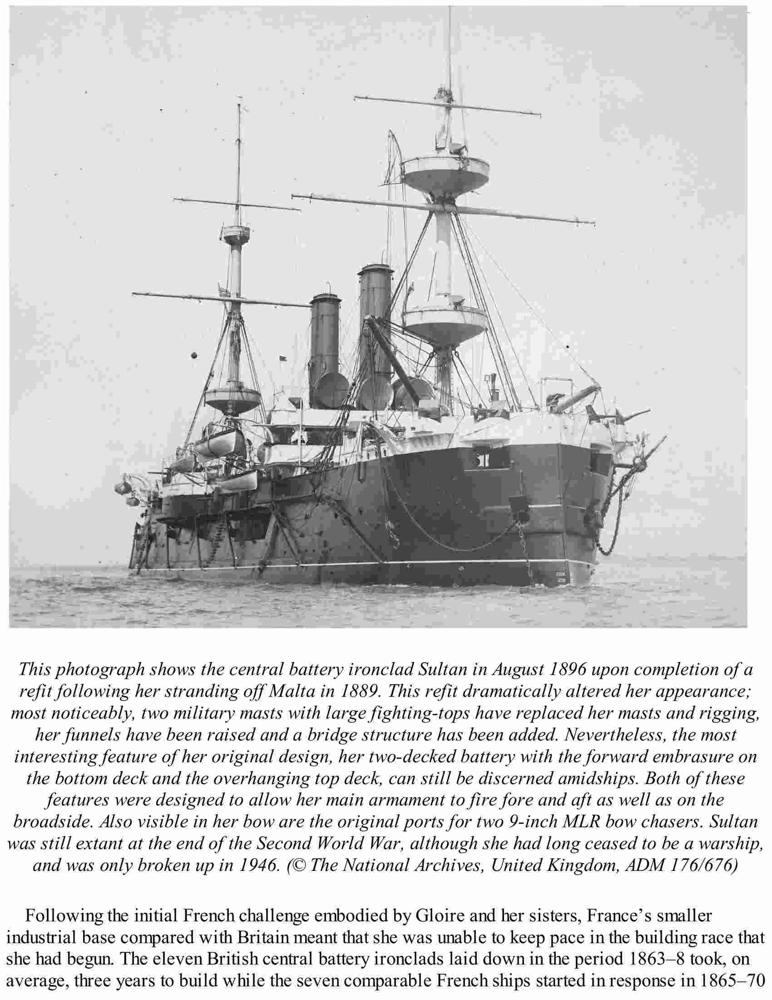 This photograph shows the central battery ironclad Sultan in August 1896 upon completion of a refit following her stranding off Malta in 1889. This refit dramatically altered her appearance; most noticeably, two military masts with large fighting-tops have replaced her masts and rigging, her funnels have been raised and a bridge structure has been added. Nevertheless, the most interesting feature of her original design, her two-decked battery with the forward embrasure on the bottom deck and the overhanging top deck, can still be discerned amidships. Both of these features were designed to allow her main armament to fire fore and aft as well as on the broadside. Also visible in her bow are the original ports for two 9-inch MLR bow chasers. Sultan was still extant at the end of the Second World War, although she had long ceased to be a warship, and was only broken up in 1946. (© The National Archives, United Kingdom, ADM 176/676)

Following the initial French challenge embodied by Gloire and her sisters, France's smaller industrial base compared with Britain meant that she was unable to keep pace in the building race that she had begun. The eleven British central battery ironclads laid down in the period 1863–8 took, on average, three years to build while the seven comparable French ships started in response in 1865–70